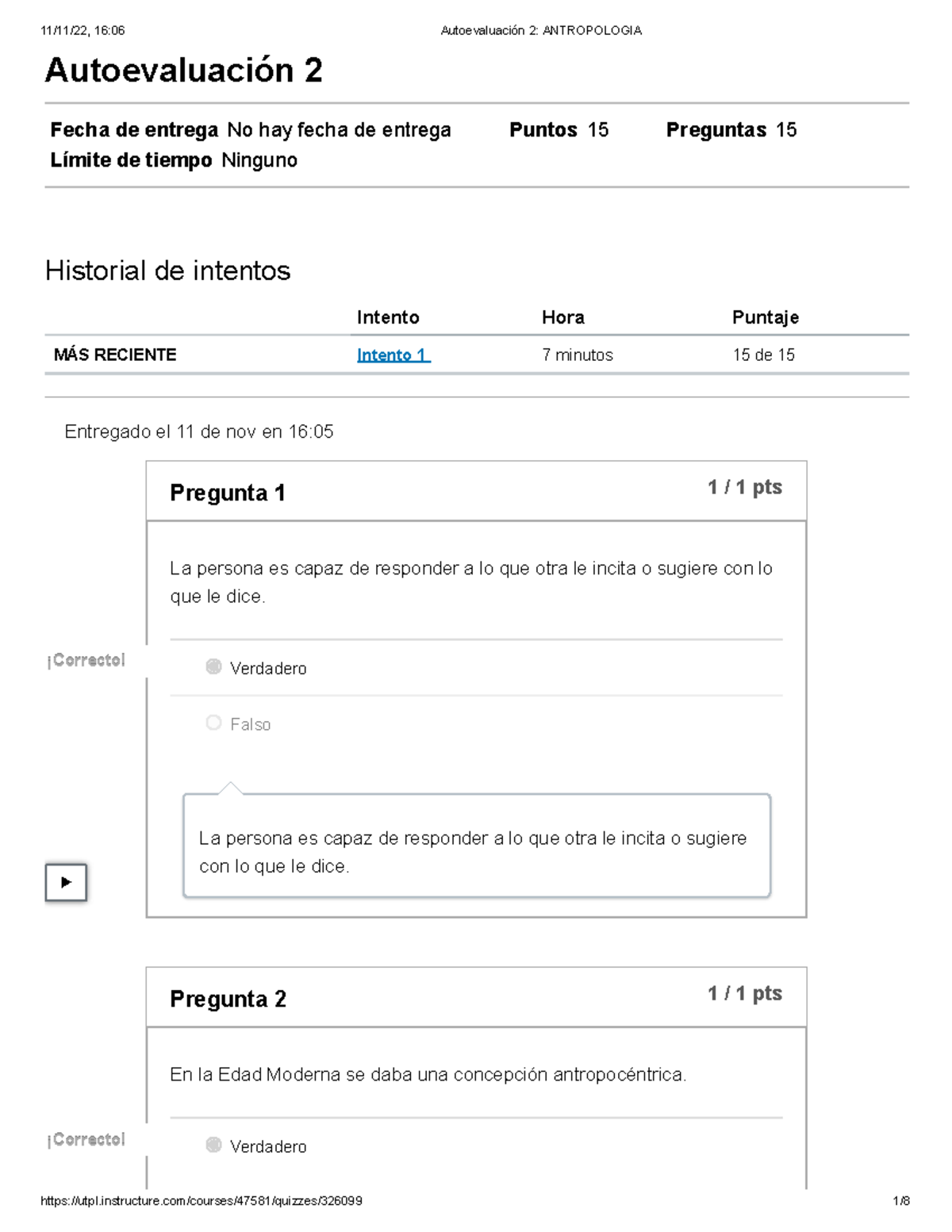 11/11/22, 16:06 Autoevaluación 2: ANTROPOLOGIA

Autoevaluación 2

Fecha de entrega No hay fecha de entrega Puntos 15 Preguntas 15
Límite de tiempo Ninguno

Historial de intentos

| | Intento | Hora | Puntaje |
|---|---|---|---|
| MÁS RECIENTE | Intento 1 | 7 minutos | 15 de 15 |

Entregado el 11 de nov en 16:05

Pregunta 1 1 / 1 pts

La persona es capaz de responder a lo que otra le incita o sugiere con lo que le dice.

¡Correcto!

Verdadero

Falso

La persona es capaz de responder a lo que otra le incita o sugiere con lo que le dice.

Pregunta 2 1 / 1 pts

En la Edad Moderna se daba una concepción antropocéntrica.

¡Correcto!

Verdadero

https://utpl.instructure.com/courses/47581/quizzes/326099 1/8